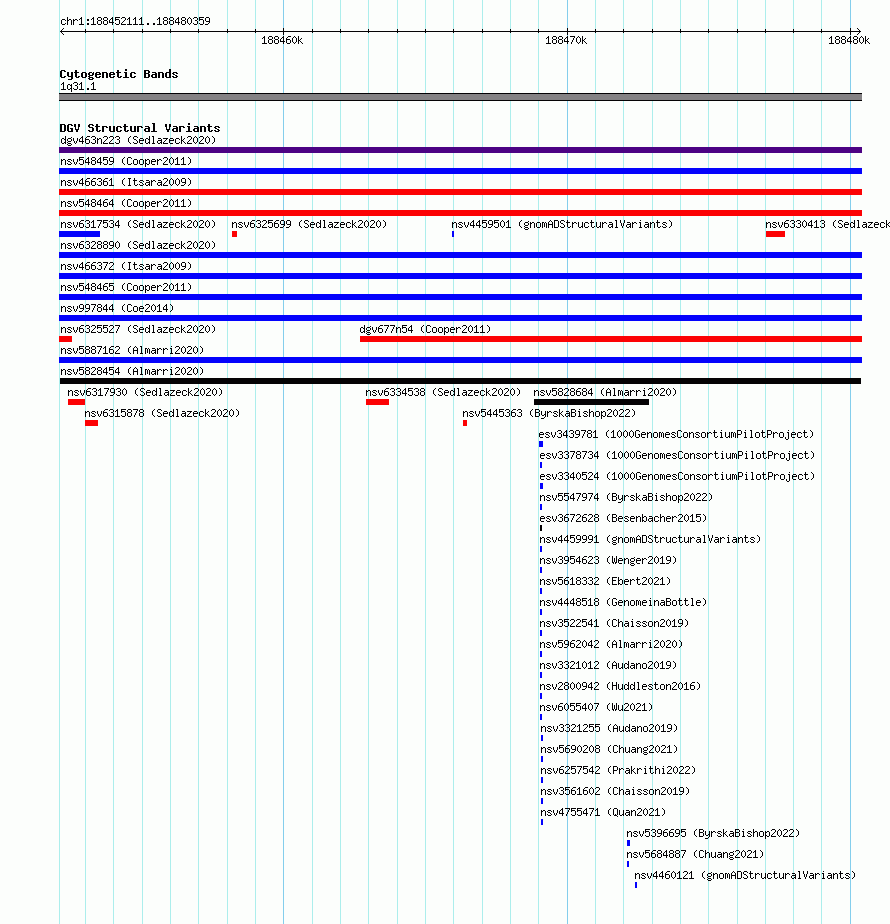 chr1:188452111..188480359

188460k 188470k 188480k

Cytogenetic Bands
1q31.1

DGV Structural Variants
dgv463n223 (Sedlazeck2020)
nsv548459 (Cooper2011)
nsv466361 (Itsara2009)
nsv548464 (Cooper2011)
nsv6317534 (Sedlazeck2020) nsv6325699 (Sedlazeck2020) nsv4459501 (gnomADStructuralVariants) nsv6330413 (Sedlazeck
nsv6328890 (Sedlazeck2020)
nsv466372 (Itsara2009)
nsv548465 (Cooper2011)
nsv997844 (Coe2014)
nsv6325527 (Sedlazeck2020) dgv677n54 (Cooper2011)
nsv5887162 (Almarri2020)
nsv5828454 (Almarri2020)
nsv6317930 (Sedlazeck2020) nsv6334538 (Sedlazeck2020) nsv5828684 (Almarri2020)
nsv6315878 (Sedlazeck2020) nsv5445363 (ByrskaBishop2022)
esv3439781 (1000GenomesConsortiumPilotProject)
esv3378734 (1000GenomesConsortiumPilotProject)
esv3340524 (1000GenomesConsortiumPilotProject)
nsv5547974 (ByrskaBishop2022)
esv3672628 (Besenbacher2015)
nsv4459991 (gnomADStructuralVariants)
nsv3954623 (Wenger2019)
nsv5618332 (Ebert2021)
nsv4448518 (GenomeinaBottle)
nsv3522541 (Chaisson2019)
nsv5962042 (Almarri2020)
nsv3321012 (Audano2019)
nsv2800942 (Huddleston2016)
nsv6055407 (Wu2021)
nsv3321255 (Audano2019)
nsv5690208 (Chuang2021)
nsv6257542 (Prakrithi2022)
nsv3561602 (Chaisson2019)
nsv4755471 (Quan2021)
nsv5396695 (ByrskaBishop2022)
nsv5684887 (Chuang2021)
nsv4460121 (gnomADStructuralVariants)